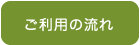 ご利用の流れ